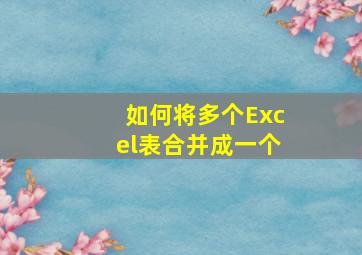 如何将多个Excel表合并成一个